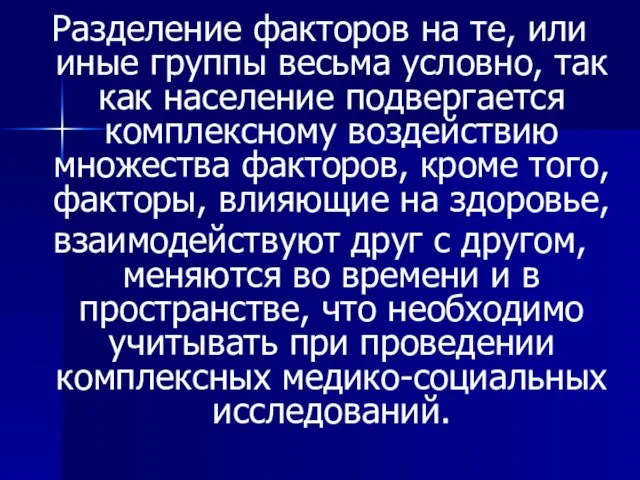 Разделение факторов на те, или иные группы весьма условно, так как население подвергается комплексному воздействию множества факторов, кроме того, факторы, влияющие на здоровье, взаимодействуют друг с другом, меняются во времени и в пространстве, что необходимо учитывать при проведении комплексных медико-социальных исследований.